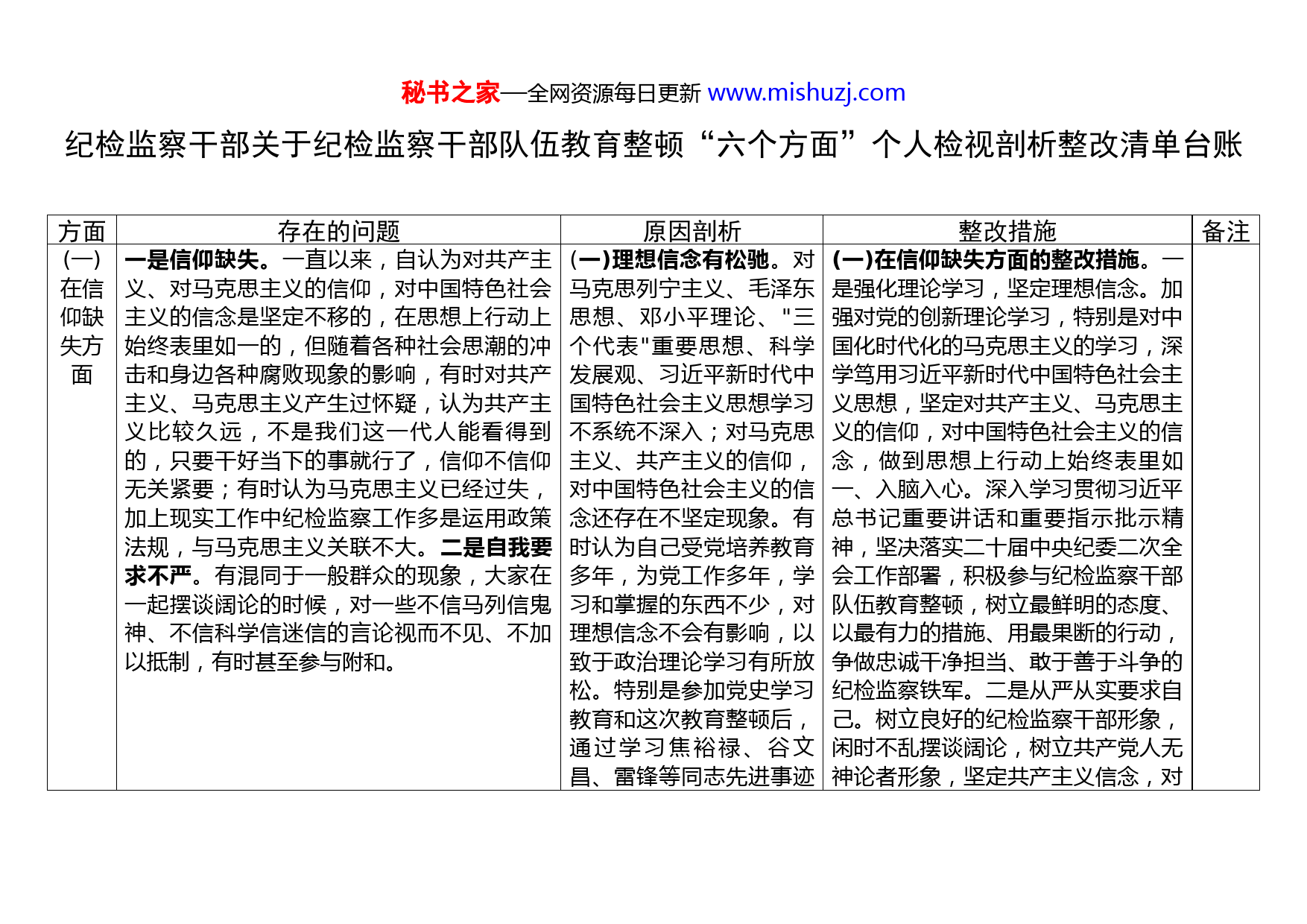 秘书之家—全网资源每日更新 www.mishuzj.com

纪检监察干部关于纪检监察干部队伍教育整顿“六个方面”个人检视剖析整改清单台账

| 方面 | 存在的问题 | 原因剖析 | 整改措施 | 备注 |
|---|---|---|---|---|
| (一)在信仰缺失方面 | 一是信仰缺失。一直以来，自认为对共产主义、对马克思主义的信仰，对中国特色社会主义的信念是坚定不移的，在思想上行动上始终表里如一的，但随着各种社会思潮的冲击和身边各种腐败现象的影响，有时对共产主义、马克思主义产生过怀疑，认为共产主义比较久远，不是我们这一代人能看得到的，只要干好当下的事就行了，信仰不信仰无关紧要；有时认为马克思主义已经过失，加上现实工作中纪检监察工作多是运用政策法规，与马克思主义关联不大。二是自我要求不严。有混同于一般群众的现象，大家在一起摆谈阔论的时候，对一些不信马列信鬼神、不信科学信迷信的言论视而不见、不加以抵制，有时甚至参与附和。 | (一)理想信念有松弛。对马克思列宁主义、毛泽东思想、邓小平理论、"三个代表"重要思想、科学发展观、习近平新时代中国特色社会主义思想学习不系统不深入；对马克思主义、共产主义的信仰，对中国特色社会主义的信念还存在不坚定现象。有时认为自己受党培养教育多年，为党工作多年，学习和掌握的东西不少，对理想信念不会有影响，以致于政治理论学习有所放松。特别是参加党史学习教育和这次教育整顿后，通过学习焦裕禄、谷文昌、雷锋等同志先进事迹 | (一)在信仰缺失方面的整改措施。一是强化理论学习，坚定理想信念。加强对党的创新理论学习，特别是对中国化时代化的马克思主义的学习，深学笃用习近平新时代中国特色社会主义思想，坚定对共产主义、马克思主义的信仰，对中国特色社会主义的信念，做到思想上行动上始终表里如一、入脑入心。深入学习贯彻习近平总书记重要讲话和重要指示批示精神，坚决落实二十届中央纪委二次全会工作部署，积极参与纪检监察干部队伍教育整顿，树立最鲜明的态度、以最有力的措施、用最果断的行动，争做忠诚干净担当、敢于善于斗争的纪检监察铁军。二是从严从实要求自己。树立良好的纪检监察干部形象，闲时不乱摆谈阔论，树立共产党人无神论者形象，坚定共产主义信念，对 | |